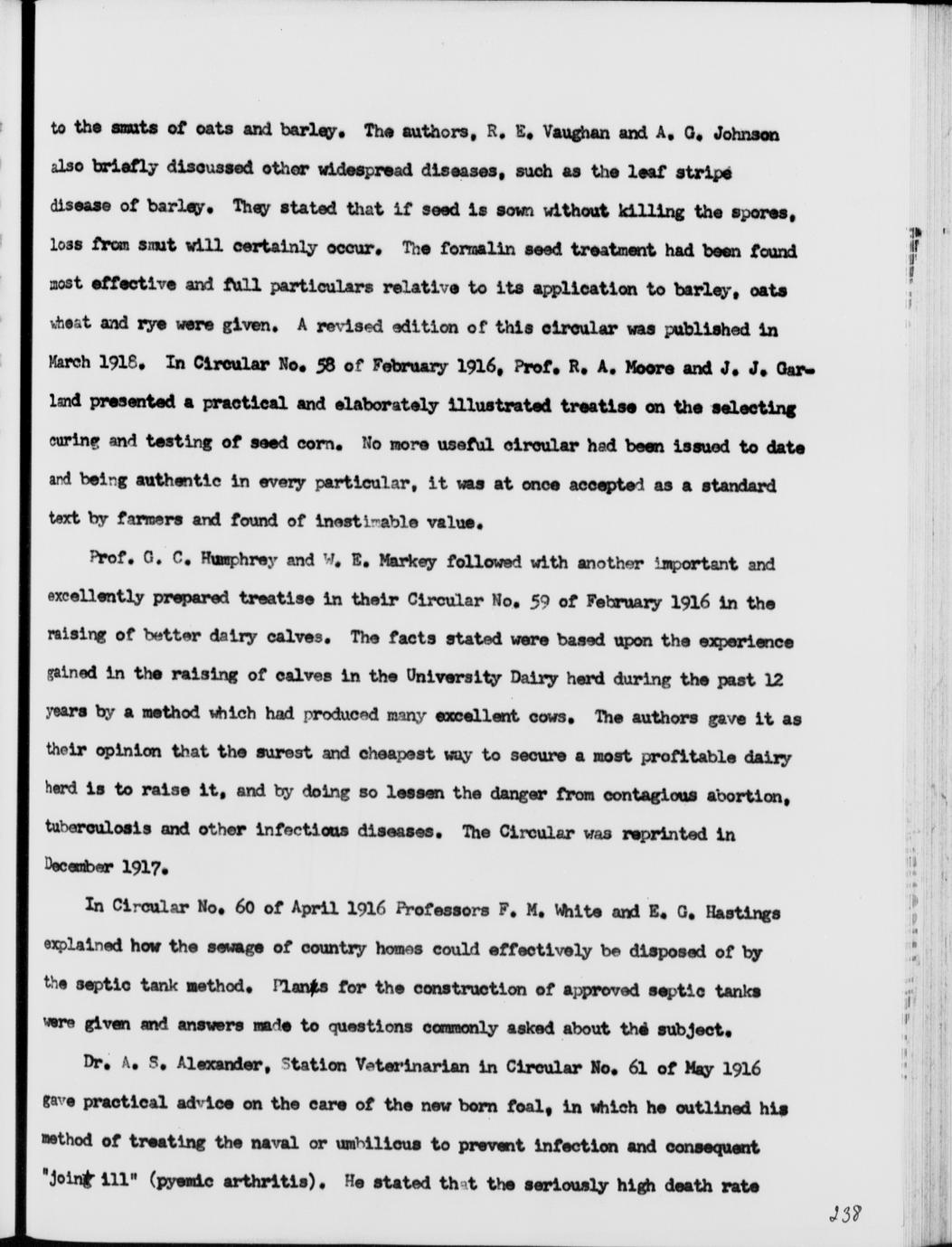 to the smuts of oats and barley. The authors, R. E. Vaughan and A. G. Johnson also briefly discussed other widespread diseases, such as the leaf stripe disease of barley. They stated that if seed is sown without killing the spores, loss from smut will certainly occur. The formalin seed treatment had been found most effective and full particulars relative to its application to barley, oats wheat and rye were given. A revised edition of this circular was published in March 1918. In Circular No. 58 of February 1916, Prof. R. A. Moore and J. J. Garland presented a practical and elaborately illustrated treatise on the selecting curing and testing of seed corn. No more useful circular had been issued to date and being authentic in every particular, it was at once accepted as a standard text by farmers and found of inestimable value.

Prof. G. C. Humphrey and W. E. Markey followed with another important and excellently prepared treatise in their Circular No. 59 of February 1916 in the raising of better dairy calves. The facts stated were based upon the experience gained in the raising of calves in the University Dairy herd during the past 12 years by a method which had produced many excellent cows. The authors gave it as their opinion that the surest and cheapest way to secure a most profitable dairy herd is to raise it, and by doing so lessen the danger from contagious abortion, tuberculosis and other infectious diseases. The Circular was reprinted in December 1917.

In Circular No. 60 of April 1916 Professors F. M. White and E. G. Hastings explained how the sewage of country homes could effectively be disposed of by the septic tank method. Plants for the construction of approved septic tanks were given and answers made to questions commonly asked about the subject.

Dr. A. S. Alexander, Station Veterinarian in Circular No. 61 of May 1916 gave practical advice on the care of the new born foal, in which he outlined his method of treating the naval or umbilicus to prevent infection and consequent "joint ill" (pyemic arthritis). He stated that the seriously high death rate

238